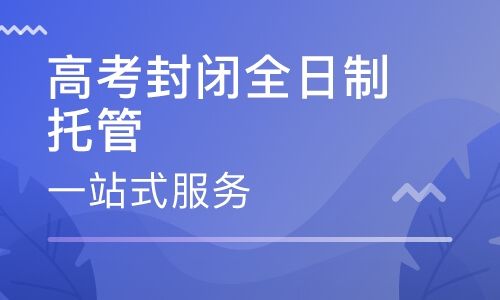 高考封闭全日制托管

一站式服务